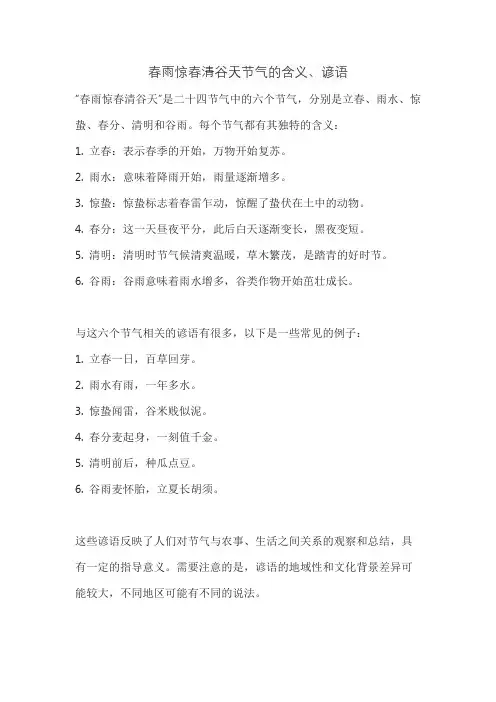 春雨惊春清谷天节气的含义、谚语

"春雨惊春清谷天"是二十四节气中的六个节气，分别是立春、雨水、惊蛰、春分、清明和谷雨。每个节气都有其独特的含义：

1. 立春：表示春季的开始，万物开始复苏。

2. 雨水：意味着降雨开始，雨量逐渐增多。

3. 惊蛰：惊蛰标志着春雷乍动，惊醒了蛰伏在土中的动物。

4. 春分：这一天昼夜平分，此后白天逐渐变长，黑夜变短。

5. 清明：清明时节气候清爽温暖，草木繁茂，是踏青的好时节。

6. 谷雨：谷雨意味着雨水增多，谷类作物开始茁壮成长。

与这六个节气相关的谚语有很多，以下是一些常见的例子：

1. 立春一日，百草回芽。

2. 雨水有雨，一年多水。

3. 惊蛰闻雷，谷米贱似泥。

4. 春分麦起身，一刻值千金。

5. 清明前后，种瓜点豆。

6. 谷雨麦怀胎，立夏长胡须。

这些谚语反映了人们对节气与农事、生活之间关系的观察和总结，具有一定的指导意义。需要注意的是，谚语的地域性和文化背景差异可能较大，不同地区可能有不同的说法。